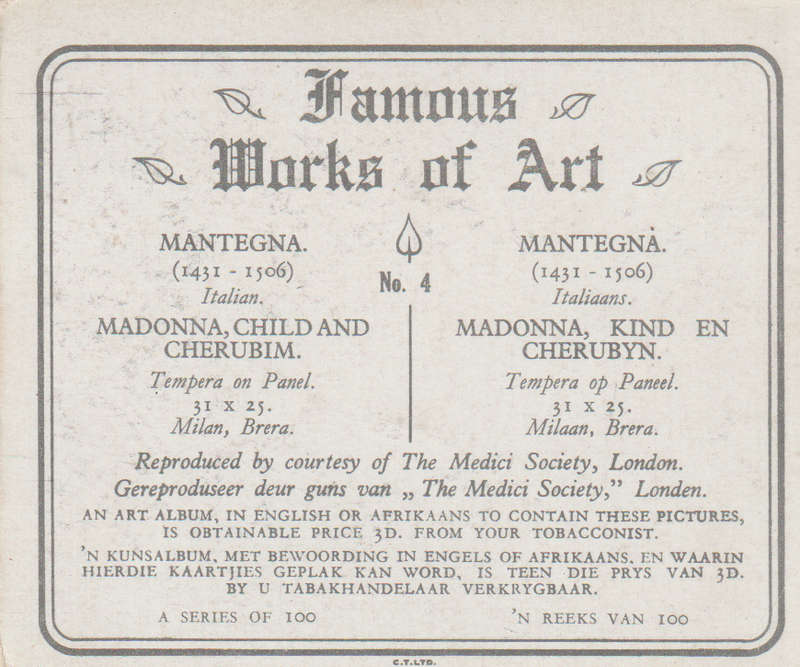 Famous
Works of Art

No. 4

MANTEGNA.
(1431 - 1506)
Italian.
MADONNA, CHILD AND CHERUBIM.
Tempera on Panel.
31 x 25.
Milan, Brera.

MANTEGNA.
(1431 - 1506)
Italiaans.
MADONNA, KIND EN CHERUBYN.
Tempera op Paneel.
31 x 25.
Milaan, Brera.

Reproduced by courtesy of The Medici Society, London.
Gereproduseer deur guns van „ The Medici Society," Londen.

AN ART ALBUM, IN ENGLISH OR AFRIKAANS TO CONTAIN THESE PICTURES, IS OBTAINABLE PRICE 3D. FROM YOUR TOBACCONIST.

'N KUNSALBUM, MET BEWOORDING IN ENGELS OF AFRIKAANS, EN WAARIN HIERDIE KAARTJIES GEPLAK KAN WORD, IS TEEN DIE PRYS VAN 3D. BY U TABAKHANDELAAR VERKRYGBAAR.

A SERIES OF 100

'N REEKS VAN 100

C.T.LTD.